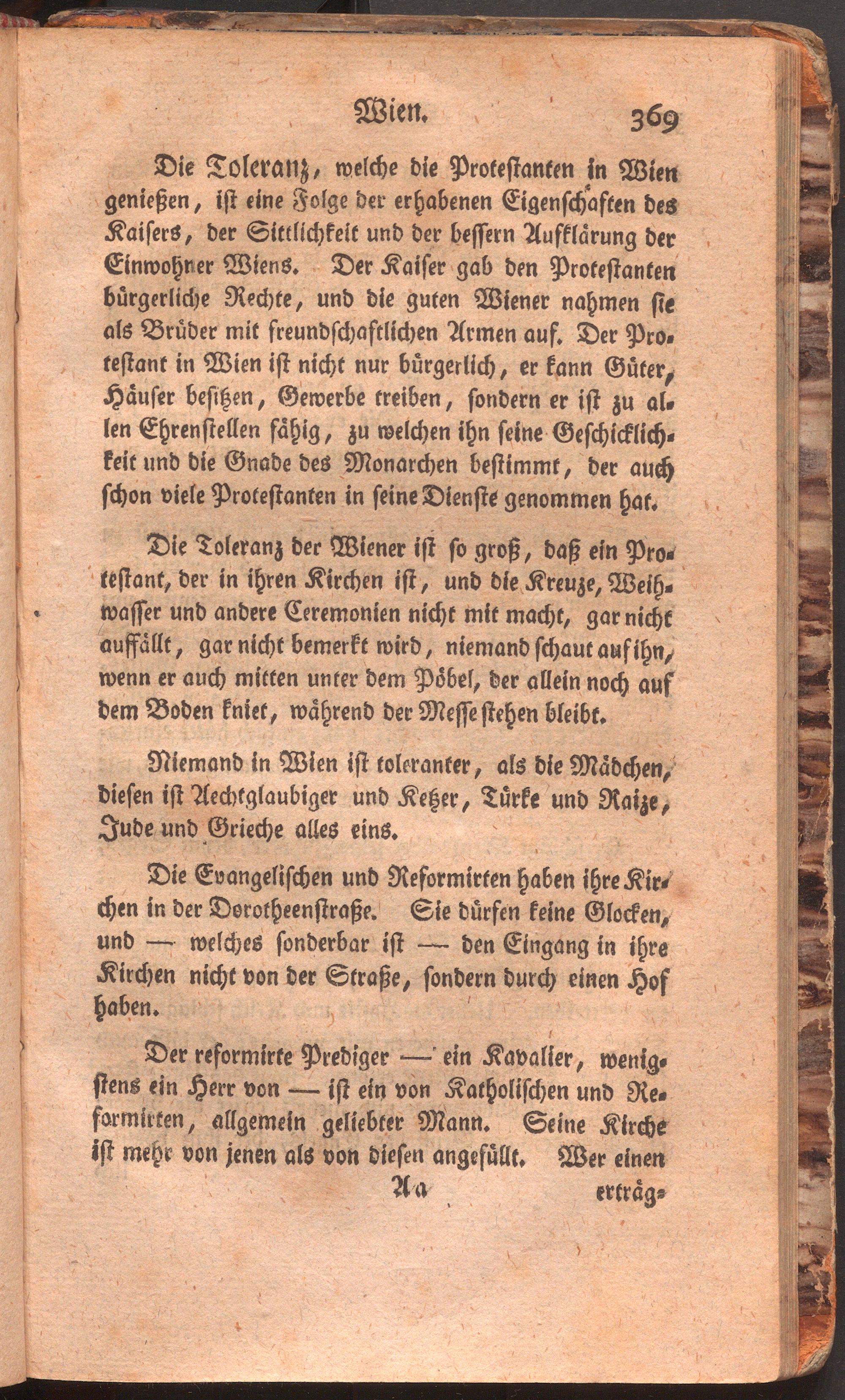 Wien. 369

Die Toleranz, welche die Protestanten in Wien genießen, ist eine Folge der erhabenen Eigenschaften des Kaisers, der Sittlichkeit und der bessern Aufklärung der Einwohner Wiens. Der Kaiser gab den Protestanten bürgerliche Rechte, und die guten Wiener nahmen sie als Brüder mit freundschaftlichen Armen auf. Der Protestant in Wien ist nicht nur bürgerlich, er kann Güter, Häuser besitzen, Gewerbe treiben, sondern er ist zu allen Ehrenstellen fähig, zu welchen ihn seine Geschicklichkeit und die Gnade des Monarchen bestimmt, der auch schon viele Protestanten in seine Dienste genommen hat.

Die Toleranz der Wiener ist so groß, daß ein Protestant, der in ihren Kirchen ist, und die Kreuze, Weihwasser und andere Ceremonien nicht mit macht, gar nicht auffällt, gar nicht bemerkt wird, niemand schaut auf ihn, wenn er auch mitten unter dem Pöbel, der allein noch auf dem Boden kniet, während der Messe stehen bleibt.

Niemand in Wien ist toleranter, als die Mädchen, diesen ist Aechtglaubiger und Ketzer, Türke und Raize, Jude und Grieche alles eins.

Die Evangelischen und Reformirten haben ihre Kirchen in der Dorotheenstraße. Sie dürfen keine Glocken, und — welches sonderbar ist — den Eingang in ihre Kirchen nicht von der Straße, sondern durch einen Hof haben.

Der reformirte Prediger — ein Kavalier, wenigstens ein Herr von — ist ein von Katholischen und Reformirten, allgemein geliebter Mann. Seine Kirche ist mehr von jenen als von diesen angefüllt. Wer einen

Aa erträg-